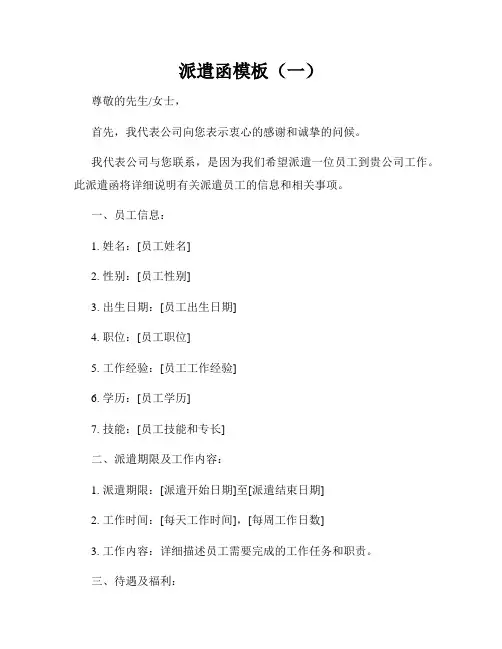 派遣函模板（一）

尊敬的先生/女士，

首先，我代表公司向您表示衷心的感谢和诚挚的问候。

我代表公司与您联系，是因为我们希望派遣一位员工到贵公司工作。此派遣函将详细说明有关派遣员工的信息和相关事项。

一、员工信息：

1. 姓名：[员工姓名]

2. 性别：[员工性别]

3. 出生日期：[员工出生日期]

4. 职位：[员工职位]

5. 工作经验：[员工工作经验]

6. 学历：[员工学历]

7. 技能：[员工技能和专长]

二、派遣期限及工作内容：

1. 派遣期限：[派遣开始日期]至[派遣结束日期]

2. 工作时间：[每天工作时间]，[每周工作日数]

3. 工作内容：详细描述员工需要完成的工作任务和职责。

三、待遇及福利：